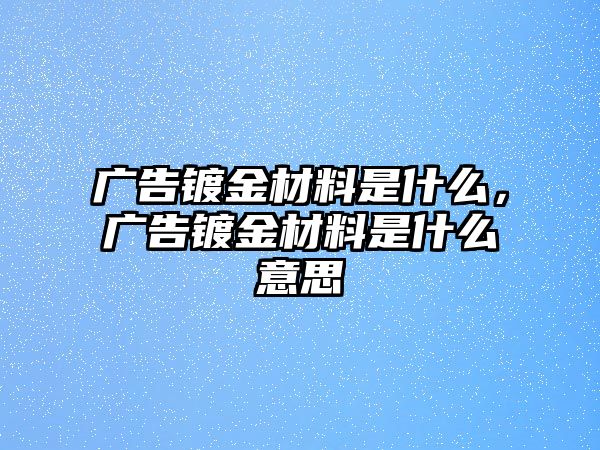 广告镀金材料是什么，广告镀金材料是什么意思